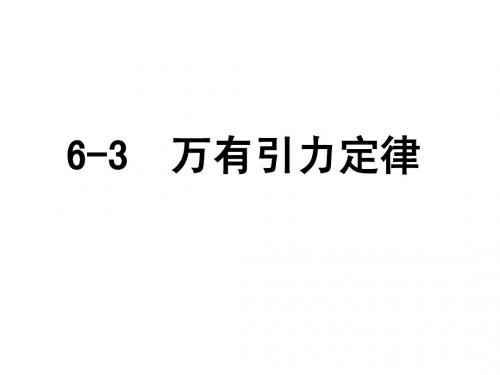 6-3 万有引力定律